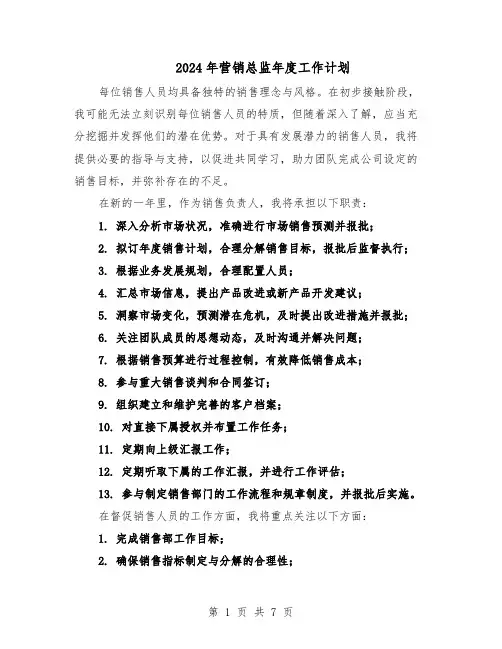 2024年营销总监年度工作计划

每位销售人员均具备独特的销售理念与风格。在初步接触阶段，我可能无法立刻识别每位销售人员的特质，但随着深入了解，应当充分挖掘并发挥他们的潜在优势。对于具有发展潜力的销售人员，我将提供必要的指导与支持，以促进共同学习，助力团队完成公司设定的销售目标，并弥补存在的不足。

在新的一年里，作为销售负责人，我将承担以下职责：

1. 深入分析市场状况，准确进行市场销售预测并报批；
2. 拟订年度销售计划，合理分解销售目标，报批后监督执行；
3. 根据业务发展规划，合理配置人员；
4. 汇总市场信息，提出产品改进或新产品开发建议；
5. 洞察市场变化，预测潜在危机，及时提出改进措施并报批；
6. 关注团队成员的思想动态，及时沟通并解决问题；
7. 根据销售预算进行过程控制，有效降低销售成本；
8. 参与重大销售谈判和合同签订；
9. 组织建立和维护完善的客户档案；
10. 对直接下属授权并布置工作任务；
11. 定期向上级汇报工作；
12. 定期听取下属的工作汇报，并进行工作评估；
13. 参与制定销售部门的工作流程和规章制度，并报批后实施。

在督促销售人员的工作方面，我将重点关注以下方面：

1. 完成销售部工作目标；
2. 确保销售指标制定与分解的合理性；

第 1 页 共 7 页